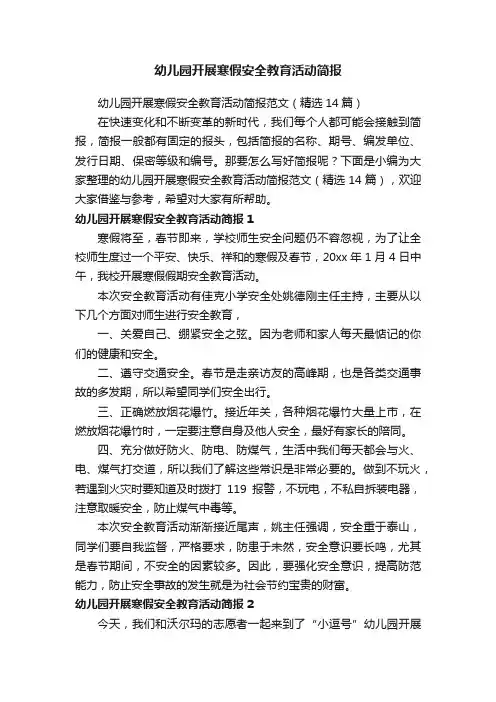 幼儿园开展寒假安全教育活动简报

幼儿园开展寒假安全教育活动简报范文（精选 14 篇）

在快速变化和不断变革的新时代，我们每个人都可能会接触到简报，简报一般都有固定的报头，包括简报的名称、期号、编发单位、发行日期、保密等级和编号。那要怎么写好简报呢？下面是小编为大家整理的幼儿园开展寒假安全教育活动简报范文（精选 14 篇），欢迎大家借鉴与参考，希望对大家有所帮助。

幼儿园开展寒假安全教育活动简报 1

寒假将至，春节即来，学校师生安全问题仍不容忽视，为了让全校师生度过一个平安、快乐、祥和的寒假及春节，20xx 年 1 月 4 日中午，我校开展寒假假期安全教育活动。

本次安全教育活动有佳克小学安全处姚德刚主任主持，主要从以下几个方面对师生进行安全教育，

一、关爱自己、绷紧安全之弦。因为老师和家人每天最惦记的你们的健康和安全。

二、遵守交通安全。春节是走亲访友的高峰期，也是各类交通事故的多发期，所以希望同学们安全出行。

三、正确燃放烟花爆竹。接近年关，各种烟花爆竹大量上市，在燃放烟花爆竹时，一定要注意自身及他人安全，最好有家长的陪同。

四、充分做好防火、防电、防煤气，生活中我们每天都会与火、电、煤气打交道，所以我们了解这些常识是非常必要的。做到不玩火，若遇到火灾时要知道及时拨打 119 报警，不玩电，不私自拆装电器，注意取暖安全，防止煤气中毒等。

本次安全教育活动渐渐接近尾声，姚主任强调，安全重于泰山，同学们要自我监督，严格要求，防患于未然，安全意识要长鸣，尤其是春节期间，不安全的因素较多。因此，要强化安全意识，提高防范能力，防止安全事故的发生就是为社会节约宝贵的财富。

幼儿园开展寒假安全教育活动简报 2

今天，我们和沃尔玛的志愿者一起来到了“小逗号”幼儿园开展